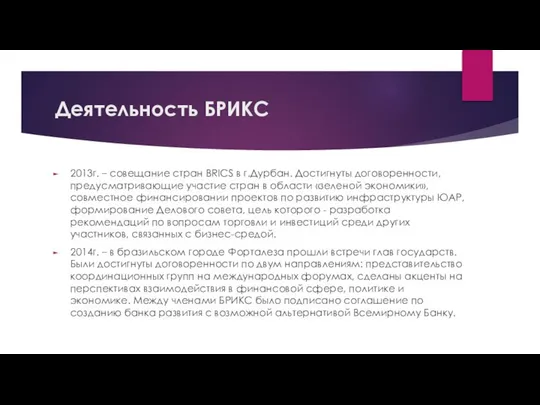 Деятельность БРИКС

2013г. – совещание стран BRICS в г.Дурбан. Достигнуты договоренности, предусматривающие участие стран в области «зеленой экономики», совместное финансировании проектов по развитию инфраструктуры ЮАР, формирование Делового совета, цель которого - разработка рекомендаций по вопросам торговли и инвестиций среди других участников, связанных с бизнес-средой.

2014г. – в бразильском городе Форталеза прошли встречи глав государств. Были достигнуты договоренности по двум направлениям: представительство координационных групп на международных форумах, сделаны акценты на перспективах взаимодействия в финансовой сфере, политике и экономике. Между членами БРИКС было подписано соглашение по созданию банка развития с возможной альтернативой Всемирному Банку.